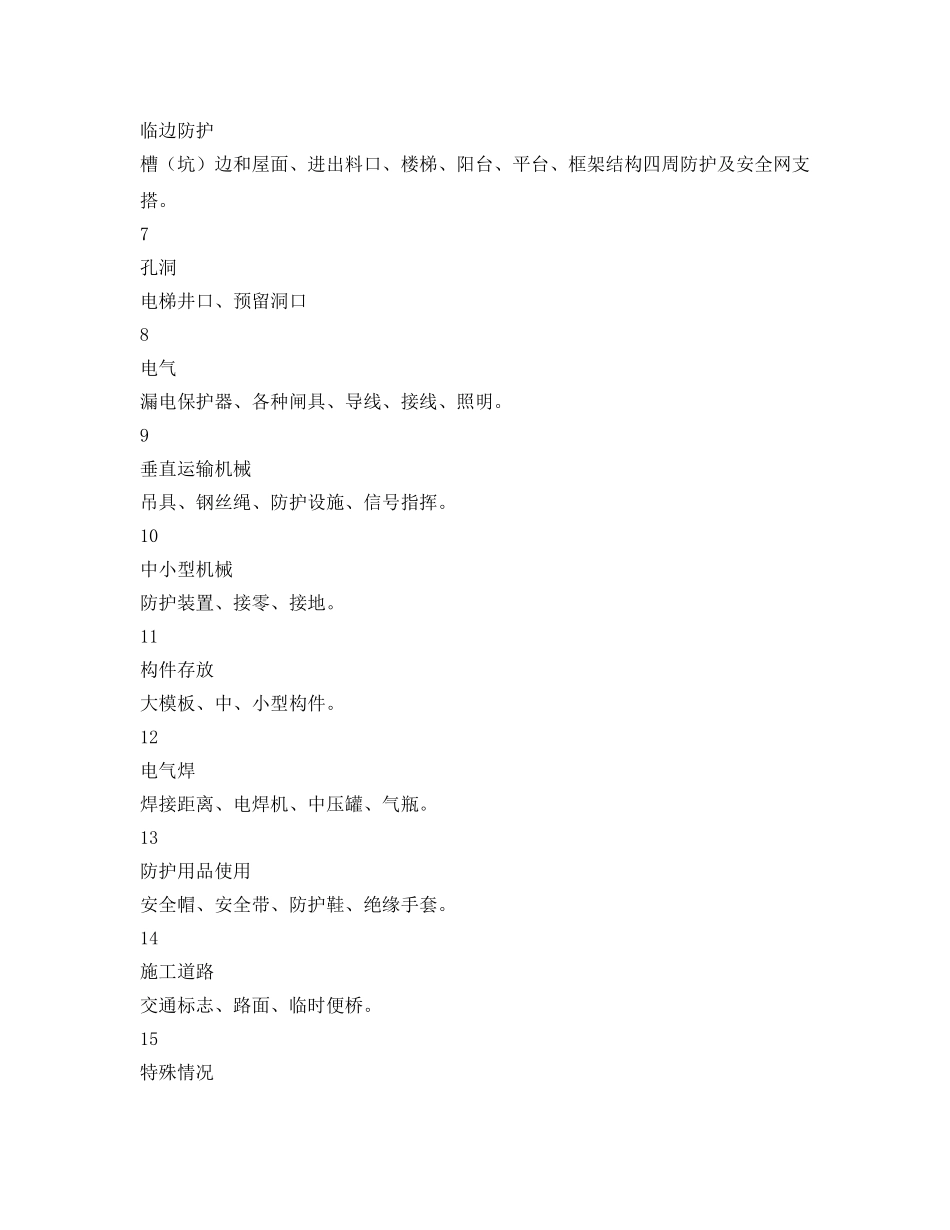 临边防护

槽（坑）边和屋面、进出料口、楼梯、阳台、平台、框架结构四周防护及安全网支搭。

7

孔洞

电梯井口、预留洞口

8

电气

漏电保护器、各种闸具、导线、接线、照明。

9

垂直运输机械

吊具、钢丝绳、防护设施、信号指挥。

10

中小型机械

防护装置、接零、接地。

11

构件存放

大模板、中、小型构件。

12

电气焊

焊接距离、电焊机、中压罐、气瓶。

13

防护用品使用

安全帽、安全带、防护鞋、绝缘手套。

14

施工道路

交通标志、路面、临时便桥。

15

特殊情况